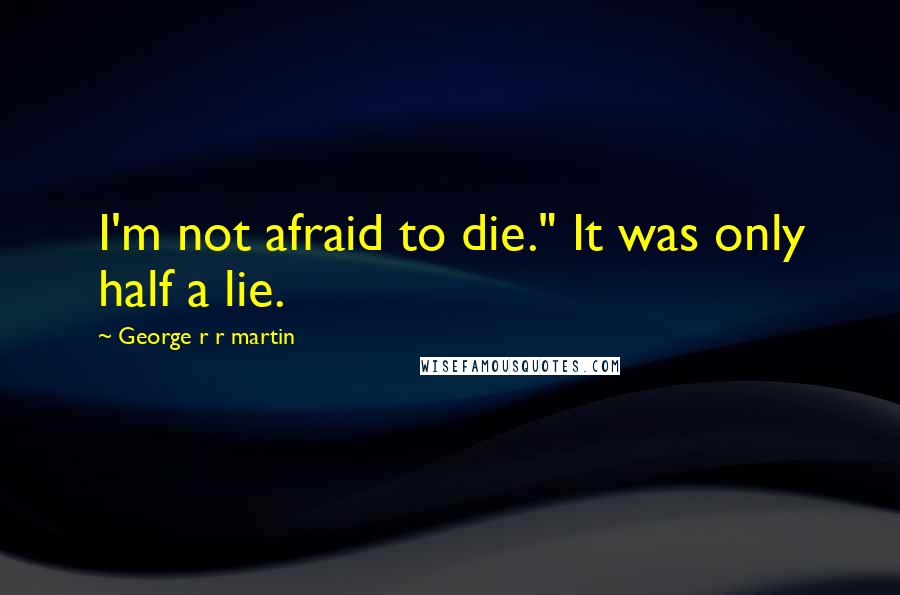 I'm not afraid to die." It was only half a lie.

~ George r r martin

WISEFAMOUSQUOTES.COM